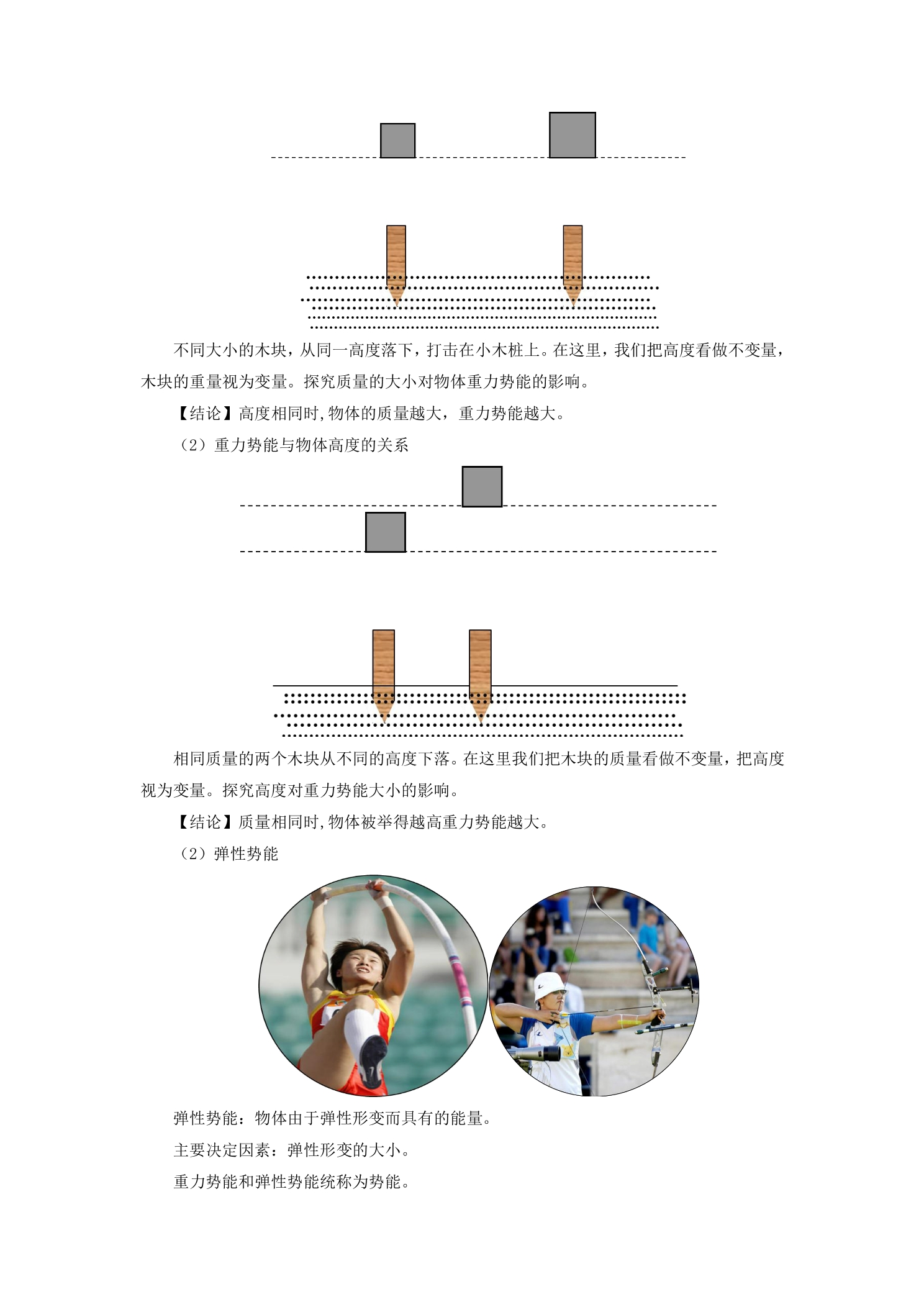 不同大小的木块，从同一高度落下，打击在小木桩上。在这里，我们把高度看做不变量，木块的重量视为变量。探究质量的大小对物体重力势能的影响。

【结论】高度相同时,物体的质量越大，重力势能越大。

（2）重力势能与物体高度的关系

相同质量的两个木块从不同的高度下落。在这里我们把木块的质量看做不变量，把高度视为变量。探究高度对重力势能大小的影响。

【结论】质量相同时,物体被举得越高重力势能越大。

（2）弹性势能

弹性势能：物体由于弹性形变而具有的能量。

主要决定因素：弹性形变的大小。

重力势能和弹性势能统称为势能。